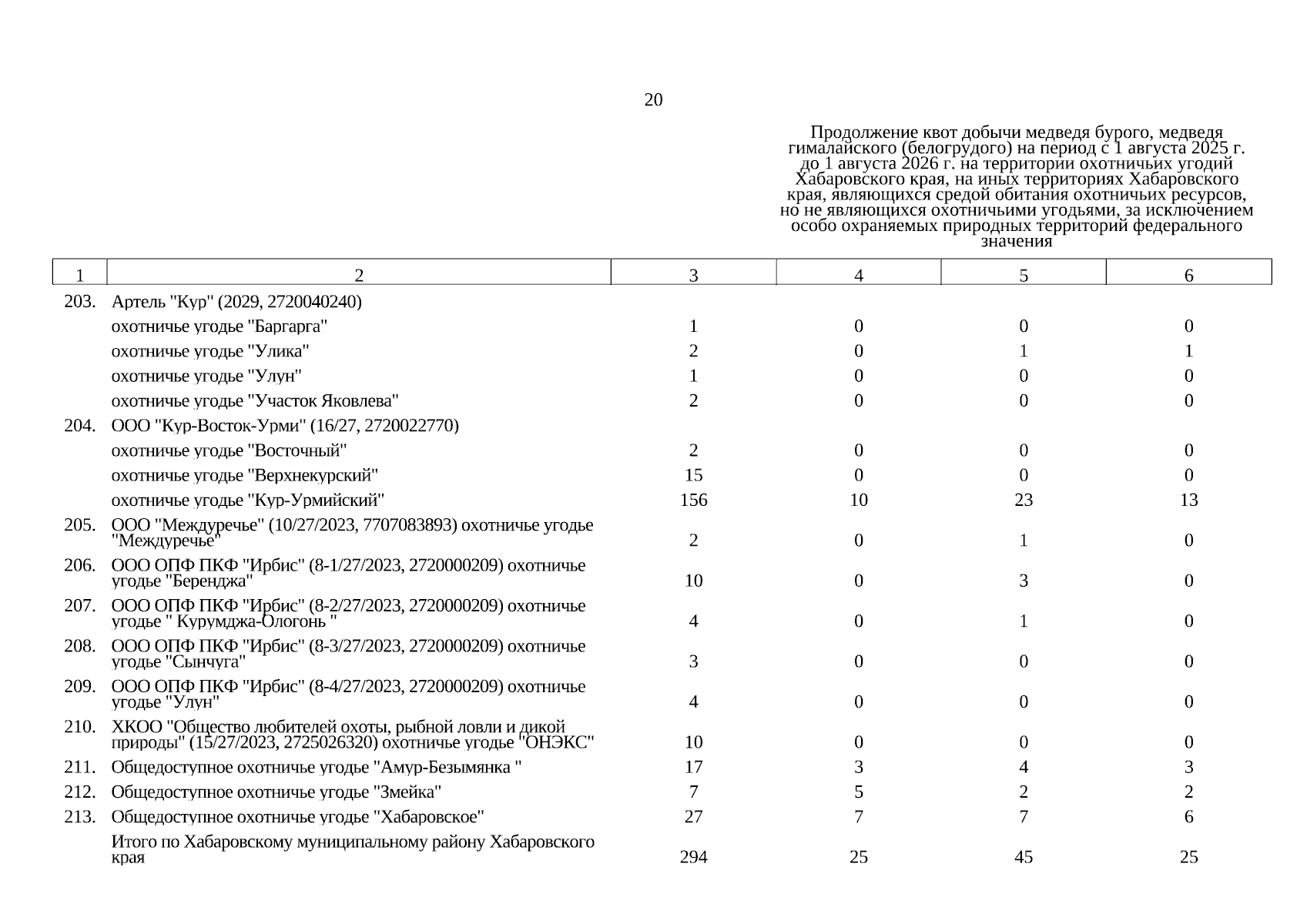 20

Продолжение квот добычи медведя бурого, медведя гималайского (белогрудого) на период с 1 августа 2025 г. до 1 августа 2026 г. на территории охотничьих угодий Хабаровского края, на иных территориях Хабаровского края, являющихся средой обитания охотничьих ресурсов, но не являющихся охотничьими угодьями, за исключением особо охраняемых природных территорий федерального значения

| 1 | 2 | 3 | 4 | 5 | 6 |
|---|---|---|---|---|---|
| 203. | Артель "Кур" (2029, 2720040240) | | | | |
| | охотничье угодье "Баргарга" | 1 | 0 | 0 | 0 |
| | охотничье угодье "Улика" | 2 | 0 | 1 | 1 |
| | охотничье угодье "Улун" | 1 | 0 | 0 | 0 |
| | охотничье угодье "Участок Яковлева" | 2 | 0 | 0 | 0 |
| 204. | ООО "Кур-Восток-Урми" (16/27, 2720022770) | | | | |
| | охотничье угодье "Восточный" | 2 | 0 | 0 | 0 |
| | охотничье угодье "Верхнекурский" | 15 | 0 | 0 | 0 |
| | охотничье угодье "Кур-Урмийский" | 156 | 10 | 23 | 13 |
| 205. | ООО "Междуречье" (10/27/2023, 7707083893) охотничье угодье "Междуречье" | 2 | 0 | 1 | 0 |
| 206. | ООО ОПФ ПКФ "Ирбис" (8-1/27/2023, 2720000209) охотничье угодье "Беренджа" | 10 | 0 | 3 | 0 |
| 207. | ООО ОПФ ПКФ "Ирбис" (8-2/27/2023, 2720000209) охотничье угодье " Курумджа-Ологонь " | 4 | 0 | 1 | 0 |
| 208. | ООО ОПФ ПКФ "Ирбис" (8-3/27/2023, 2720000209) охотничье угодье "Сынчуга" | 3 | 0 | 0 | 0 |
| 209. | ООО ОПФ ПКФ "Ирбис" (8-4/27/2023, 2720000209) охотничье угодье "Улун" | 4 | 0 | 0 | 0 |
| 210. | ХКОО "Общество любителей охоты, рыбной ловли и дикой природы" (15/27/2023, 2725026320) охотничье угодье "ОНЭКС" | 10 | 0 | 0 | 0 |
| 211. | Общедоступное охотничье угодье "Амур-Безымянка " | 17 | 3 | 4 | 3 |
| 212. | Общедоступное охотничье угодье "Змейка" | 7 | 5 | 2 | 2 |
| 213. | Общедоступное охотничье угодье "Хабаровское" | 27 | 7 | 7 | 6 |
| | Итого по Хабаровскому муниципальному району Хабаровского края | 294 | 25 | 45 | 25 |